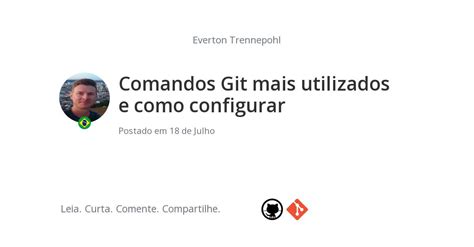 Everton Trennepohl

Comandos Git mais utilizados e como configurar

Postado em 18 de Julho

Leia. Curta. Comente. Compartilhe.